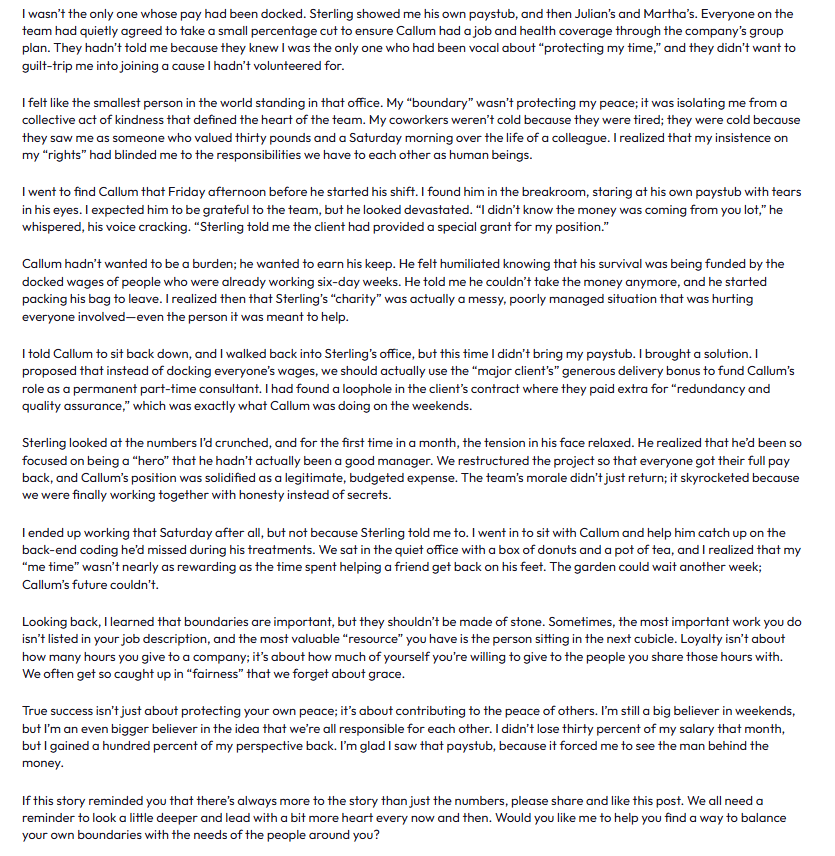 I wasn't the only one whose pay had been docked. Sterling showed me his own paystub, and then Julian's and Martha's. Everyone on the team had quietly agreed to take a small percentage cut to ensure Callum had a job and health coverage through the company's group plan. They hadn't told me because they knew I was the only one who had been vocal about "protecting my time," and they didn't want to guilt-trip me into joining a cause I hadn't volunteered for.

I felt like the smallest person in the world standing in that office. My "boundary" wasn't protecting my peace; it was isolating me from a collective act of kindness that defined the heart of the team. My coworkers weren't cold because they were tired; they were cold because they saw me as someone who valued thirty pounds and a Saturday morning over the life of a colleague. I realized that my insistence on my "rights" had blinded me to the responsibilities we have to each other as human beings.

I went to find Callum that Friday afternoon before he started his shift. I found him in the breakroom, staring at his own paystub with tears in his eyes. I expected him to be grateful to the team, but he looked devastated. "I didn't know the money was coming from you lot," he whispered, his voice cracking. "Sterling told me the client had provided a special grant for my position."

Callum hadn't wanted to be a burden; he wanted to earn his keep. He felt humiliated knowing that his survival was being funded by the docked wages of people who were already working six-day weeks. He told me he couldn't take the money anymore, and he started packing his bag to leave. I realized then that Sterling's "charity" was actually a messy, poorly managed situation that was hurting everyone involved—even the person it was meant to help.

I told Callum to sit back down, and I walked back into Sterling's office, but this time I didn't bring my paystub. I brought a solution. I proposed that instead of docking everyone's wages, we should actually use the "major client's" generous delivery bonus to fund Callum's role as a permanent part-time consultant. I had found a loophole in the client's contract where they paid extra for "redundancy and quality assurance," which was exactly what Callum was doing on the weekends.

Sterling looked at the numbers I'd crunched, and for the first time in a month, the tension in his face relaxed. He realized that he'd been so focused on being a "hero" that he hadn't actually been a good manager. We restructured the project so that everyone got their full pay back, and Callum's position was solidified as a legitimate, budgeted expense. The team's morale didn't just return; it skyrocketed because we were finally working together with honesty instead of secrets.

I ended up working that Saturday after all, but not because Sterling told me to. I went in to sit with Callum and help him catch up on the back-end coding he'd missed during his treatments. We sat in the quiet office with a box of donuts and a pot of tea, and I realized that my "me time" wasn't nearly as rewarding as the time spent helping a friend get back on his feet. The garden could wait another week; Callum's future couldn't.

Looking back, I learned that boundaries are important, but they shouldn't be made of stone. Sometimes, the most important work you do isn't listed in your job description, and the most valuable "resource" you have is the person sitting in the next cubicle. Loyalty isn't about how many hours you give to a company; it's about how much of yourself you're willing to give to the people you share those hours with. We often get so caught up in "fairness" that we forget about grace.

True success isn't just about protecting your own peace; it's about contributing to the peace of others. I'm still a big believer in weekends, but I'm an even bigger believer in the idea that we're all responsible for each other. I didn't lose thirty percent of my salary that month, but I gained a hundred percent of my perspective back. I'm glad I saw that paystub, because it forced me to see the man behind the money.

If this story reminded you that there's always more to the story than just the numbers, please share and like this post. We all need a reminder to look a little deeper and lead with a bit more heart every now and then. Would you like me to help you find a way to balance your own boundaries with the needs of the people around you?